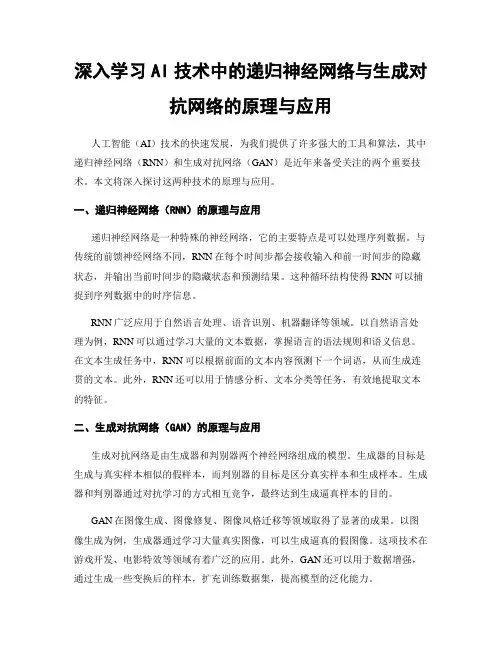 深入学习 AI 技术中的递归神经网络与生成对抗网络的原理与应用

人工智能（AI）技术的快速发展，为我们提供了许多强大的工具和算法，其中递归神经网络（RNN）和生成对抗网络（GAN）是近年来备受关注的两个重要技术。本文将深入探讨这两种技术的原理与应用。

一、递归神经网络（RNN）的原理与应用

递归神经网络是一种特殊的神经网络，它的主要特点是可以处理序列数据。与传统的前馈神经网络不同，RNN 在每个时间步都会接收输入和前一时间步的隐藏状态，并输出当前时间步的隐藏状态和预测结果。这种循环结构使得 RNN 可以捕捉到序列数据中的时序信息。

RNN 广泛应用于自然语言处理、语音识别、机器翻译等领域。以自然语言处理为例，RNN 可以通过学习大量的文本数据，掌握语言的语法规则和语义信息。在文本生成任务中，RNN 可以根据前面的文本内容预测下一个词语，从而生成连贯的文本。此外，RNN 还可以用于情感分析、文本分类等任务，有效地提取文本的特征。

二、生成对抗网络（GAN）的原理与应用

生成对抗网络是由生成器和判别器两个神经网络组成的模型。生成器的目标是生成与真实样本相似的假样本，而判别器的目标是区分真实样本和生成样本。生成器和判别器通过对抗学习的方式相互竞争，最终达到生成逼真样本的目的。

GAN 在图像生成、图像修复、图像风格迁移等领域取得了显著的成果。以图像生成为例，生成器通过学习大量真实图像，可以生成逼真的假图像。这项技术在游戏开发、电影特效等领域有着广泛的应用。此外，GAN 还可以用于数据增强，通过生成一些变换后的样本，扩充训练数据集，提高模型的泛化能力。